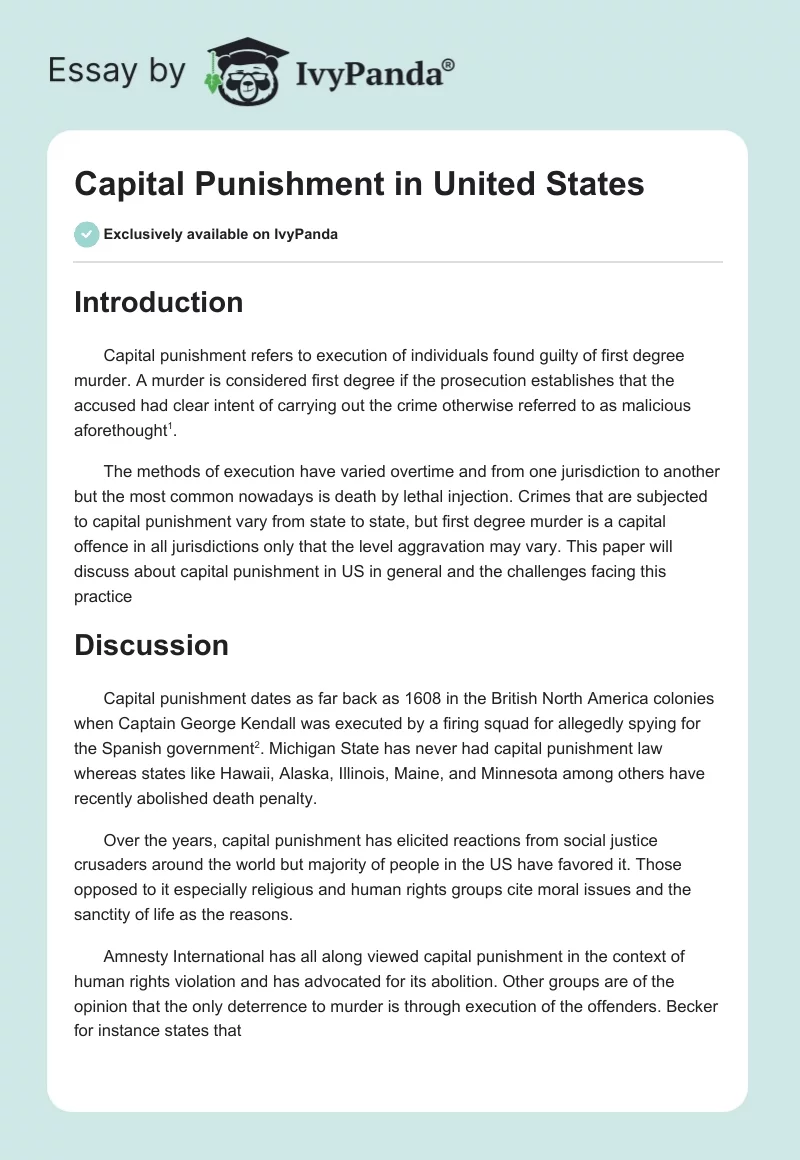 Essay by IvyPanda®

Capital Punishment in United States

Exclusively available on IvyPanda

Introduction

Capital punishment refers to execution of individuals found guilty of first degree murder. A murder is considered first degree if the prosecution establishes that the accused had clear intent of carrying out the crime otherwise referred to as malicious aforethought$^1$.

The methods of execution have varied overtime and from one jurisdiction to another but the most common nowadays is death by lethal injection. Crimes that are subjected to capital punishment vary from state to state, but first degree murder is a capital offence in all jurisdictions only that the level aggravation may vary. This paper will discuss about capital punishment in US in general and the challenges facing this practice

Discussion

Capital punishment dates as far back as 1608 in the British North America colonies when Captain George Kendall was executed by a firing squad for allegedly spying for the Spanish government$^2$. Michigan State has never had capital punishment law whereas states like Hawaii, Alaska, Illinois, Maine, and Minnesota among others have recently abolished death penalty.

Over the years, capital punishment has elicited reactions from social justice crusaders around the world but majority of people in the US have favored it. Those opposed to it especially religious and human rights groups cite moral issues and the sanctity of life as the reasons.

Amnesty International has all along viewed capital punishment in the context of human rights violation and has advocated for its abolition. Other groups are of the opinion that the only deterrence to murder is through execution of the offenders. Becker for instance states that